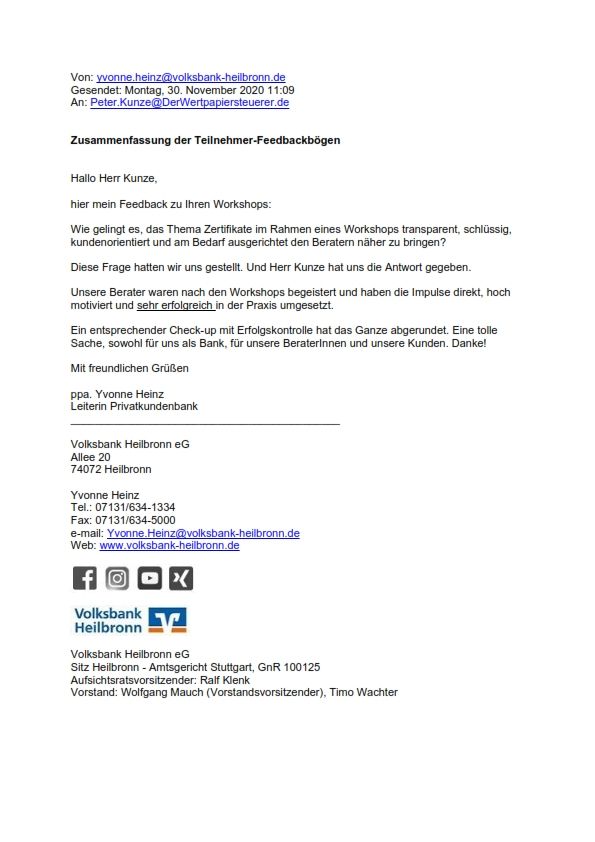 Von: yvonne.heinz@volksbank-heilbronn.de
Gesendet: Montag, 30. November 2020 11:09
An: Peter.Kunze@DerWertpapiersteuerer.de

Zusammenfassung der Teilnehmer-Feedbackbögen

Hallo Herr Kunze,

hier mein Feedback zu Ihren Workshops:

Wie gelingt es, das Thema Zertifikate im Rahmen eines Workshops transparent, schlüssig, kundenorientiert und am Bedarf ausgerichtet den Beratern näher zu bringen?

Diese Frage hatten wir uns gestellt. Und Herr Kunze hat uns die Antwort gegeben.

Unsere Berater waren nach den Workshops begeistert und haben die Impulse direkt, hoch motiviert und sehr erfolgreich in der Praxis umgesetzt.

Ein entsprechender Check-up mit Erfolgskontrolle hat das Ganze abgerundet. Eine tolle Sache, sowohl für uns als Bank, für unsere BeraterInnen und unsere Kunden. Danke!

Mit freundlichen Grüßen

ppa. Yvonne Heinz
Leiterin Privatkundenbank

Volksbank Heilbronn eG
Allee 20
74072 Heilbronn

Yvonne Heinz
Tel.: 07131/634-1334
Fax: 07131/634-5000
e-mail: Yvonne.Heinz@volksbank-heilbronn.de
Web: www.volksbank-heilbronn.de

Volksbank Heilbronn

Volksbank Heilbronn eG
Sitz Heilbronn - Amtsgericht Stuttgart, GnR 100125
Aufsichtsratsvorsitzender: Ralf Klenk
Vorstand: Wolfgang Mauch (Vorstandsvorsitzender), Timo Wachter